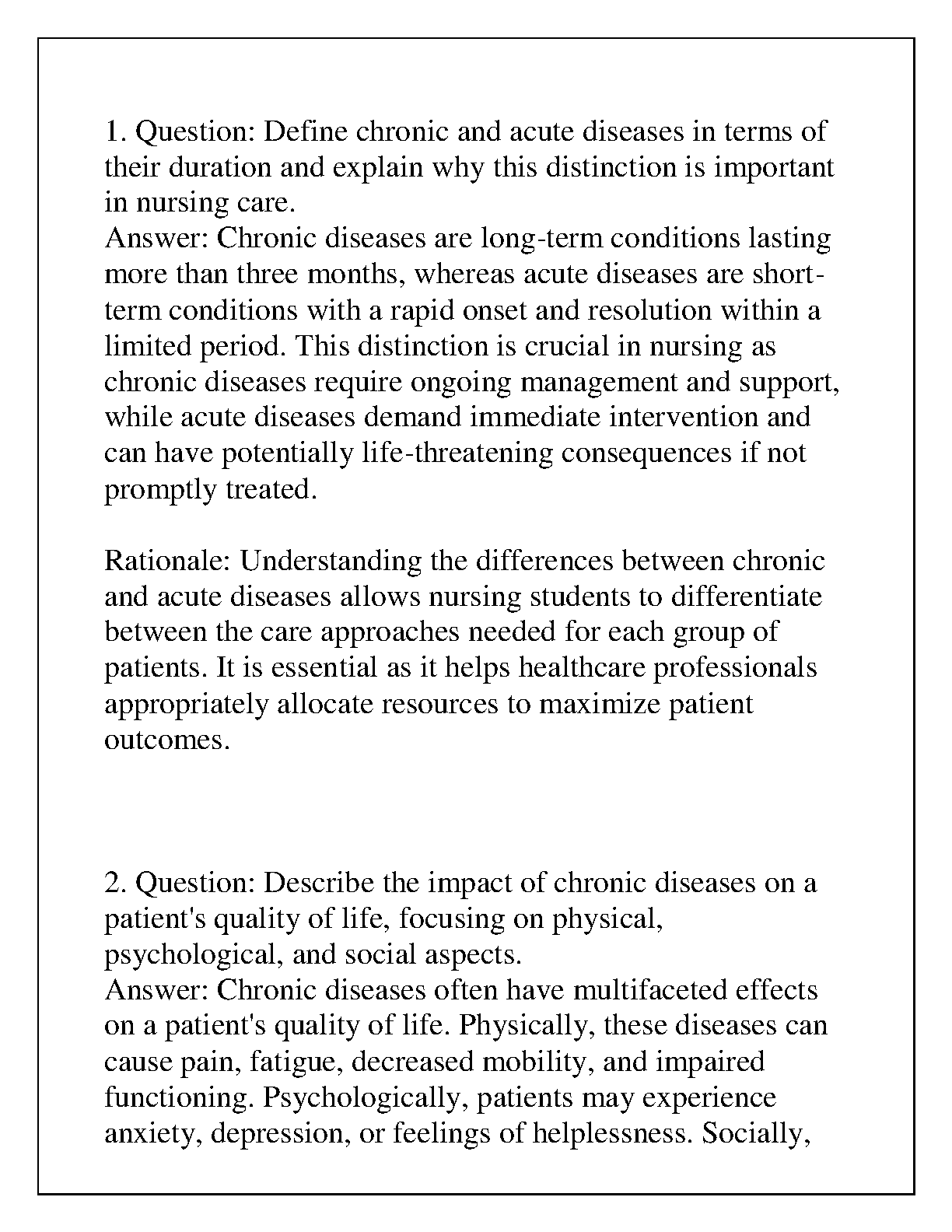 1. Question: Define chronic and acute diseases in terms of their duration and explain why this distinction is important in nursing care.
Answer: Chronic diseases are long-term conditions lasting more than three months, whereas acute diseases are short-term conditions with a rapid onset and resolution within a limited period. This distinction is crucial in nursing as chronic diseases require ongoing management and support, while acute diseases demand immediate intervention and can have potentially life-threatening consequences if not promptly treated.

Rationale: Understanding the differences between chronic and acute diseases allows nursing students to differentiate between the care approaches needed for each group of patients. It is essential as it helps healthcare professionals appropriately allocate resources to maximize patient outcomes.

2. Question: Describe the impact of chronic diseases on a patient's quality of life, focusing on physical, psychological, and social aspects.
Answer: Chronic diseases often have multifaceted effects on a patient's quality of life. Physically, these diseases can cause pain, fatigue, decreased mobility, and impaired functioning. Psychologically, patients may experience anxiety, depression, or feelings of helplessness. Socially,